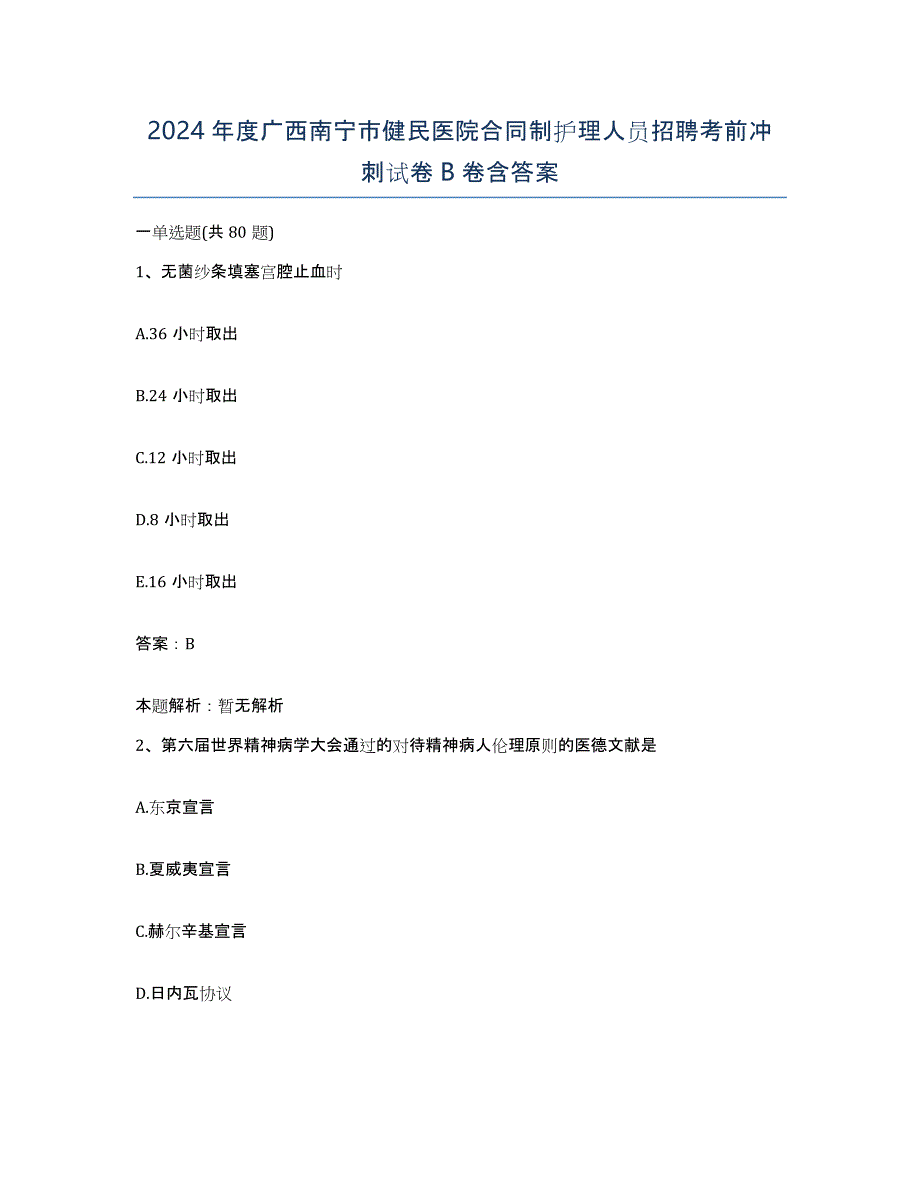 2024年度广西南宁市健民医院合同制护理人员招聘考前冲刺试卷B卷含答案

一单选题(共80题)

1、无菌纱条填塞宫腔止血时

A.36小时取出

B.24小时取出

C.12小时取出

D.8小时取出

E.16小时取出

答案：B

本题解析：暂无解析

2、第六届世界精神病学大会通过的对待精神病人伦理原则的医德文献是

A.东京宣言

B.夏威夷宣言

C.赫尔辛基宣言

D.日内瓦协议